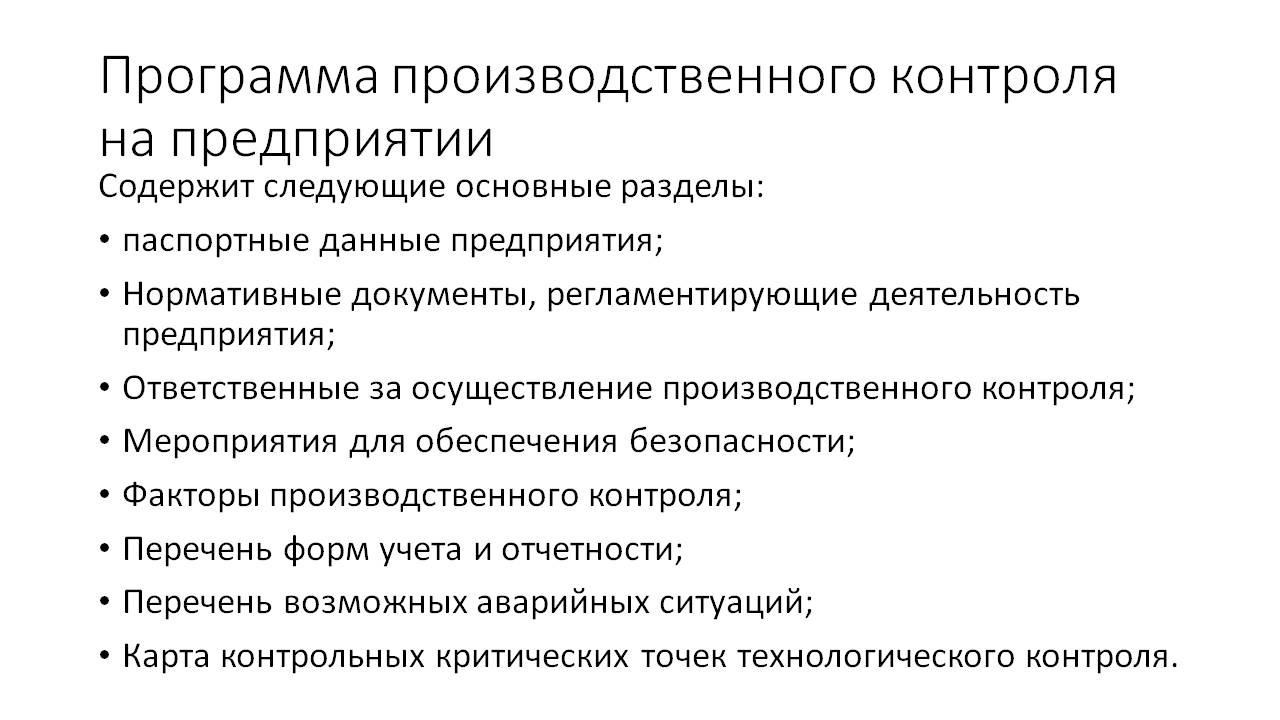 Программа производственного контроля на предприятии

Содержит следующие основные разделы:

• паспортные данные предприятия;
• Нормативные документы, регламентирующие деятельность предприятия;
• Ответственные за осуществление производственного контроля;
• Мероприятия для обеспечения безопасности;
• Факторы производственного контроля;
• Перечень форм учета и отчетности;
• Перечень возможных аварийных ситуаций;
• Карта контрольных критических точек технологического контроля.